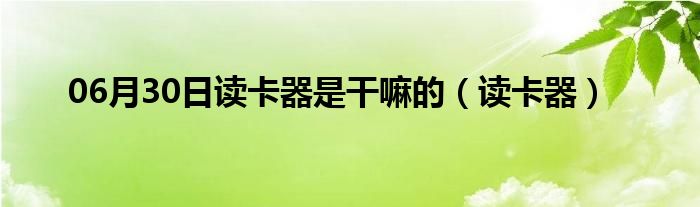 06月30日读卡器是干嘛的（读卡器）